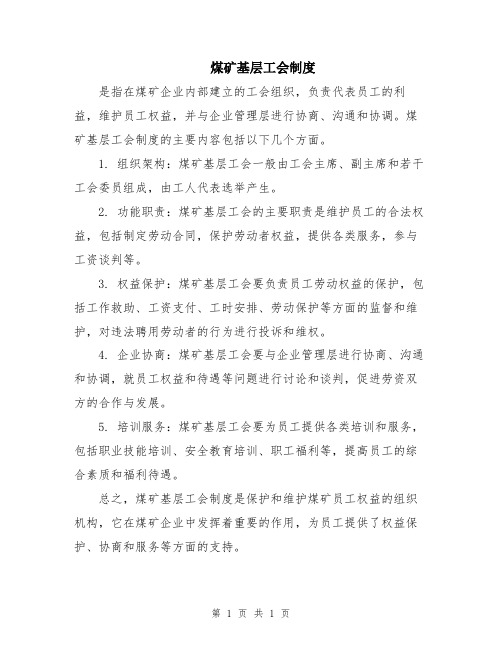 煤矿基层工会制度

是指在煤矿企业内部建立的工会组织，负责代表员工的利益，维护员工权益，并与企业管理层进行协商、沟通和协调。煤矿基层工会制度的主要内容包括以下几个方面。

1. 组织架构：煤矿基层工会一般由工会主席、副主席和若干工会委员组成，由工人代表选举产生。

2. 功能职责：煤矿基层工会的主要职责是维护员工的合法权益，包括制定劳动合同，保护劳动者权益，提供各类服务，参与工资谈判等。

3. 权益保护：煤矿基层工会要负责员工劳动权益的保护，包括工作救助、工资支付、工时安排、劳动保护等方面的监督和维护，对违法聘用劳动者的行为进行投诉和维权。

4. 企业协商：煤矿基层工会要与企业管理层进行协商、沟通和协调，就员工权益和待遇等问题进行讨论和谈判，促进劳资双方的合作与发展。

5. 培训服务：煤矿基层工会要为员工提供各类培训和服务，包括职业技能培训、安全教育培训、职工福利等，提高员工的综合素质和福利待遇。

总之，煤矿基层工会制度是保护和维护煤矿员工权益的组织机构，它在煤矿企业中发挥着重要的作用，为员工提供了权益保护、协商和服务等方面的支持。

第 1 页 共 1 页